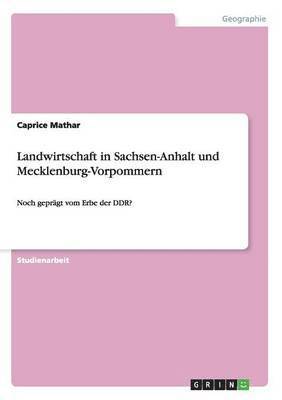 Geographie

Caprice Mathar

Landwirtschaft in Sachsen-Anhalt und Mecklenburg-Vorpommern

Noch geprägt vom Erbe der DDR?

Studienarbeit

GRIN